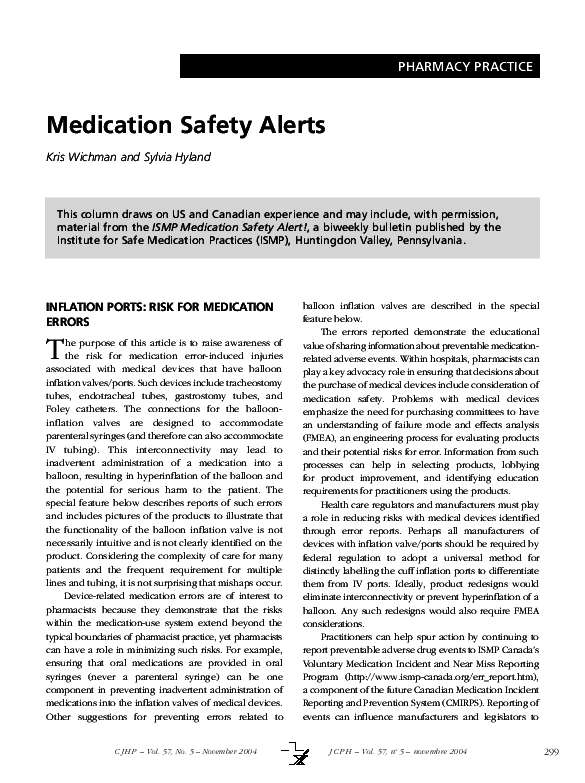 PHARMACY PRACTICE

Medication Safety Alerts

Kris Wichman and Sylvia Hyland

This column draws on US and Canadian experience and may include, with permission, material from the ISMP Medication Safety Alert!, a biweekly bulletin published by the Institute for Safe Medication Practices (ISMP), Huntingdon Valley, Pennsylvania.

INFLATION PORTS: RISK FOR MEDICATION ERRORS

The purpose of this article is to raise awareness of the risk for medication error-induced injuries associated with medical devices that have balloon inflation valves/ports. Such devices include tracheostomy tubes, endotracheal tubes, gastrostomy tubes, and Foley catheters. The connections for the balloon-inflation valves are designed to accommodate parenteral syringes (and therefore can also accommodate IV tubing). This interconnectivity may lead to inadvertent administration of a medication into a balloon, resulting in hyperinflation of the balloon and the potential for serious harm to the patient. The special feature below describes reports of such errors and includes pictures of the products to illustrate that the functionality of the balloon inflation valve is not necessarily intuitive and is not clearly identified on the product. Considering the complexity of care for many patients and the frequent requirement for multiple lines and tubing, it is not surprising that mishaps occur.

Device-related medication errors are of interest to pharmacists because they demonstrate that the risks within the medication-use system extend beyond the typical boundaries of pharmacist practice, yet pharmacists can have a role in minimizing such risks. For example, ensuring that oral medications are provided in oral syringes (never a parenteral syringe) can be one component in preventing inadvertent administration of medications into the inflation valves of medical devices. Other suggestions for preventing errors related to balloon inflation valves are described in the special feature below.

The errors reported demonstrate the educational value of sharing information about preventable medication-related adverse events. Within hospitals, pharmacists can play a key advocacy role in ensuring that decisions about the purchase of medical devices include consideration of medication safety. Problems with medical devices emphasize the need for purchasing committees to have an understanding of failure mode and effects analysis (FMEA), an engineering process for evaluating products and their potential risks for error. Information from such processes can help in selecting products, lobbying for product improvement, and identifying education requirements for practitioners using the products.

Health care regulators and manufacturers must play a role in reducing risks with medical devices identified through error reports. Perhaps all manufacturers of devices with inflation valve/ports should be required by federal regulation to adopt a universal method for distinctly labelling the cuff inflation ports to differentiate them from IV ports. Ideally, product redesigns would eliminate interconnectivity or prevent hyperinflation of a balloon. Any such redesigns would also require FMEA considerations.

Practitioners can help spur action by continuing to report preventable adverse drug events to ISMP Canada's Voluntary Medication Incident and Near Miss Reporting Program (http://www.ismp-canada.org/err_report.htm), a component of the future Canadian Medication Incident Reporting and Prevention System (CMIRPS). Reporting of events can influence manufacturers and legislators to

CJHP – Vol. 57, No. 5 – November 2004 JCPH – Vol. 57, nº 5 – novembre 2004 299